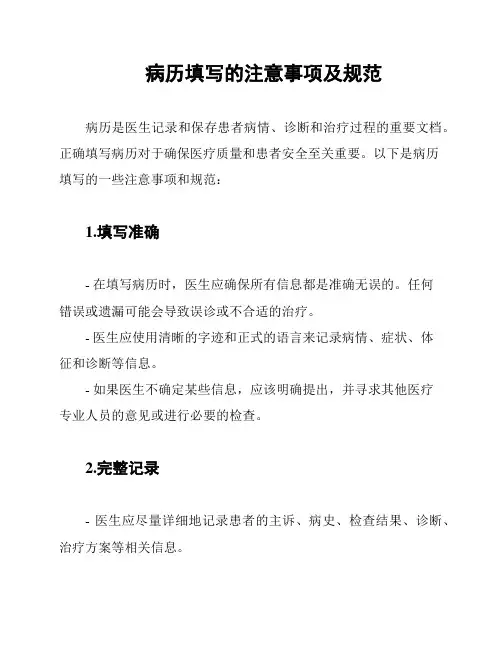 病历填写的注意事项及规范

病历是医生记录和保存患者病情、诊断和治疗过程的重要文档。正确填写病历对于确保医疗质量和患者安全至关重要。以下是病历填写的一些注意事项和规范：

1.填写准确

- 在填写病历时，医生应确保所有信息都是准确无误的。任何错误或遗漏可能会导致误诊或不合适的治疗。
- 医生应使用清晰的字迹和正式的语言来记录病情、症状、体征和诊断等信息。
- 如果医生不确定某些信息，应该明确提出，并寻求其他医疗专业人员的意见或进行必要的检查。

2.完整记录

- 医生应尽量详细地记录患者的主诉、病史、检查结果、诊断、治疗方案等相关信息。